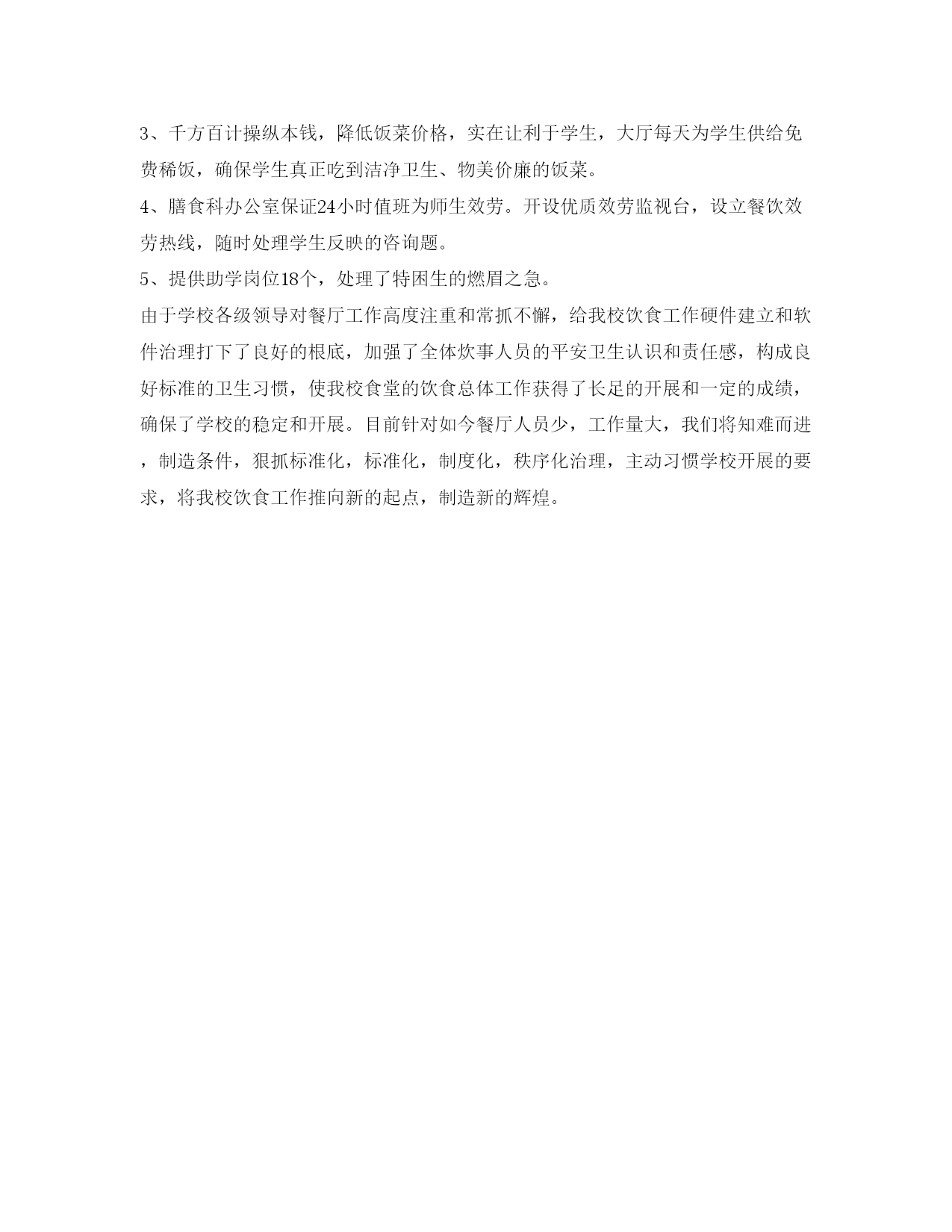 3、千方百计操纵本钱，降低饭菜价格，实在让利于学生，大厅每天为学生供给免费稀饭，确保学生真正吃到洁净卫生、物美价廉的饭菜。
4、膳食科办公室保证24小时值班为师生效劳。开设优质效劳监视台，设立餐饮效劳热线，随时处理学生反映的咨询题。
5、提供助学岗位18个，处理了特困生的燃眉之急。
由于学校各级领导对餐厅工作高度注重和常抓不懈，给我校饮食工作硬件建立和软件治理打下了良好的根底，加强了全体炊事人员的平安卫生认识和责任感，构成良好标准的卫生习惯，使我校食堂的饮食总体工作获得了长足的开展和一定的成绩，确保了学校的稳定和开展。目前针对如今餐厅人员少，工作量大，我们将知难而进，制造条件，狠抓标准化，标准化，制度化，秩序化治理，主动习惯学校开展的要求，将我校饮食工作推向新的起点，制造新的辉煌。